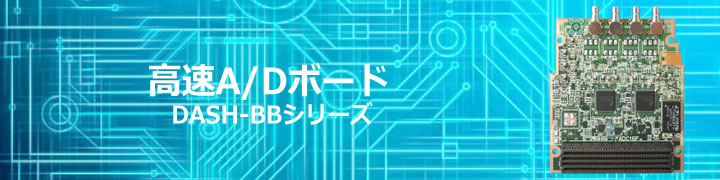 高速A/Dボード
DASH-BBシリーズ